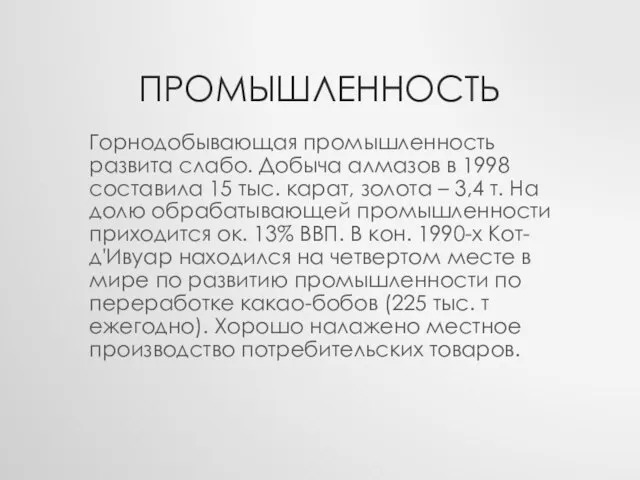 ПРОМЫШЛЕННОСТЬ

Горнодобывающая промышленность развита слабо. Добыча алмазов в 1998 составила 15 тыс. карат, золота – 3,4 т. На долю обрабатывающей промышленности приходится ок. 13% ВВП. В кон. 1990-х Кот-д'Ивуар находился на четвертом месте в мире по развитию промышленности по переработке какао-бобов (225 тыс. т ежегодно). Хорошо налажено местное производство потребительских товаров.